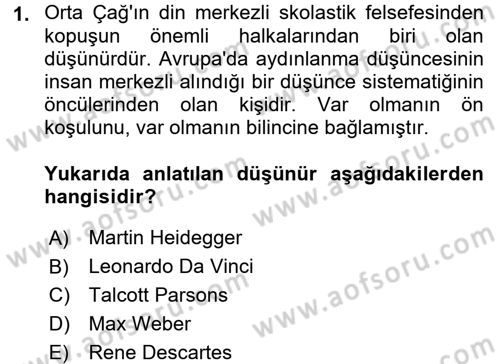 1. Orta Çağ'ın din merkezli skolastik felsefesinden kopuşun önemli halkalarından biri olan düşünürdür. Avrupa'da aydınlanma düşüncesinin insan merkezli alındığı bir düşünce sistematiğinin öncülerinden olan kişidir. Var olmanın ön koşulunu, var olmanın bilincine bağlamıştır.

Yukarıda anlatılan düşünür aşağıdakilerden hangisidir?

A) Martin Heidegger
B) Leonardo Da Vinci
C) Talcott Parsons
D) Max Weber
E) Rene Descartes

www.aofsoru.com